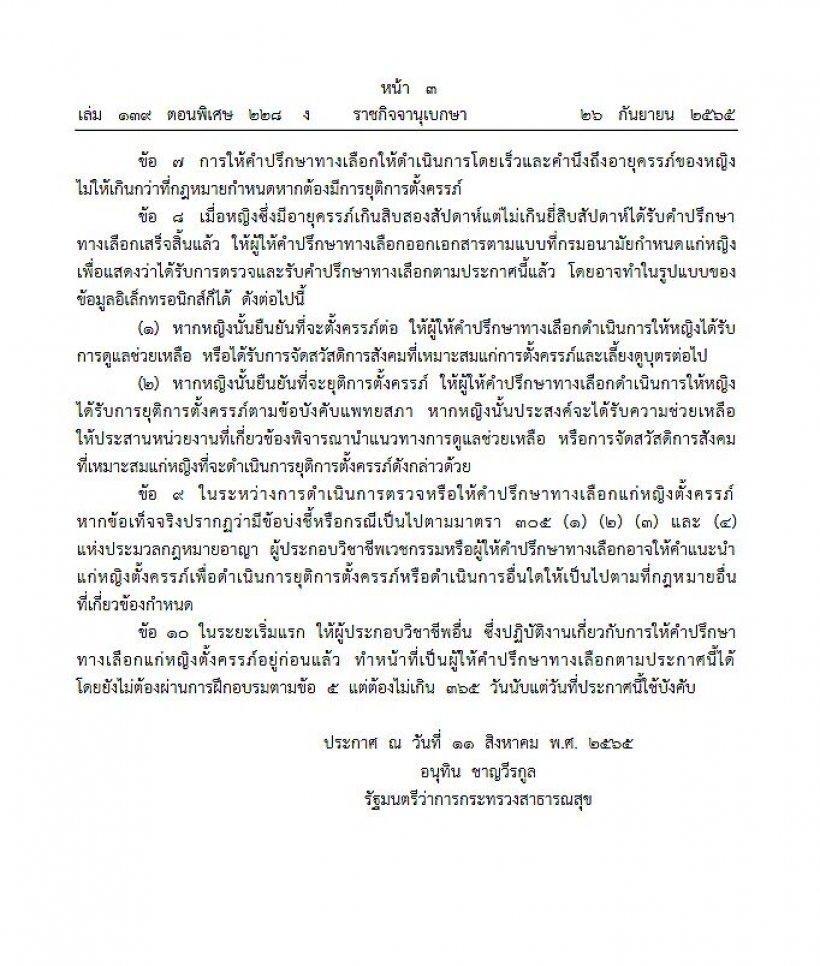 หน้า ๓
เล่ม ๑๓๙ ตอนพิเศษ ๒๒๘ ง ราชกิจจานุเบกษา ๒๖ กันยายน ๒๕๖๕

ข้อ ๗ การให้คำปรึกษาทางเลือกให้ดำเนินการโดยเร็วและคำนึงถึงอายุครรภ์ของหญิงไม่ให้เกินกว่าที่กฎหมายกำหนดหากต้องมีการยุติการตั้งครรภ์

ข้อ ๘ เมื่อหญิงซึ่งมีอายุครรภ์เกินสิบสองสัปดาห์แต่ไม่เกินยี่สิบสัปดาห์ได้รับคำปรึกษาทางเลือกเสร็จสิ้นแล้ว ให้ผู้ให้คำปรึกษาทางเลือกออกเอกสารตามแบบที่กรมอนามัยกำหนดแก่หญิงเพื่อแสดงว่าได้รับการตรวจและรับคำปรึกษาทางเลือกตามประกาศนี้แล้ว โดยอาจทำในรูปแบบของข้อมูลอิเล็กทรอนิกส์ก็ได้ ดังต่อไปนี้

(๑) หากหญิงนั้นยืนยันที่จะตั้งครรภ์ต่อ ให้ผู้ให้คำปรึกษาทางเลือกดำเนินการให้หญิงได้รับการดูแลช่วยเหลือ หรือได้รับการจัดสวัสดิการสังคมที่เหมาะสมแก่การตั้งครรภ์และเลี้ยงดูบุตรต่อไป

(๒) หากหญิงนั้นยืนยันที่จะยุติการตั้งครรภ์ ให้ผู้ให้คำปรึกษาทางเลือกดำเนินการให้หญิงได้รับการยุติการตั้งครรภ์ตามข้อบังคับแพทยสภา หากหญิงนั้นประสงค์จะได้รับความช่วยเหลือให้ประสานหน่วยงานที่เกี่ยวข้องพิจารณานำแนวทางการดูแลช่วยเหลือ หรือการจัดสวัสดิการสังคมที่เหมาะสมแก่หญิงที่จะดำเนินการยุติการตั้งครรภ์ดังกล่าวด้วย

ข้อ ๙ ในระหว่างการดำเนินการตรวจหรือให้คำปรึกษาทางเลือกแก่หญิงตั้งครรภ์ หากข้อเท็จจริงปรากฏว่ามีข้อบ่งชี้หรือกรณีเป็นไปตามมาตรา ๓๐๕ (๑) (๒) (๓) และ (๔) แห่งประมวลกฎหมายอาญา ผู้ประกอบวิชาชีพเวชกรรมหรือผู้ให้คำปรึกษาทางเลือกอาจให้คำแนะนำแก่หญิงตั้งครรภ์เพื่อดำเนินการยุติการตั้งครรภ์หรือดำเนินการอื่นใดให้เป็นไปตามที่กฎหมายอื่นที่เกี่ยวข้องกำหนด

ข้อ ๑๐ ในระยะเริ่มแรก ให้ผู้ประกอบวิชาชีพอื่น ซึ่งปฏิบัติงานเกี่ยวกับการให้คำปรึกษาทางเลือกแก่หญิงตั้งครรภ์อยู่ก่อนแล้ว ทำหน้าที่เป็นผู้ให้คำปรึกษาทางเลือกตามประกาศนี้ได้ โดยยังไม่ต้องผ่านการฝึกอบรมตามข้อ ๕ แต่ต้องไม่เกิน ๓๖๕ วันนับแต่วันที่ประกาศนี้ใช้บังคับ

ประกาศ ณ วันที่ ๑๑ สิงหาคม พ.ศ. ๒๕๖๕
อนุทิน ชาญวีรกูล
รัฐมนตรีว่าการกระทรวงสาธารณสุข